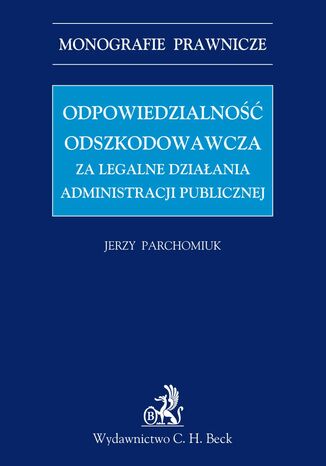 MONOGRAFIE PRAWNICZE

ODPOWIEDZIALNOŚĆ ODSZKODOWAWCZA
ZA LEGALNE DZIAŁANIA ADMINISTRACJI PUBLICZNEJ

JERZY PARCHOMIUK

B

Wydawnictwo C. H. Beck